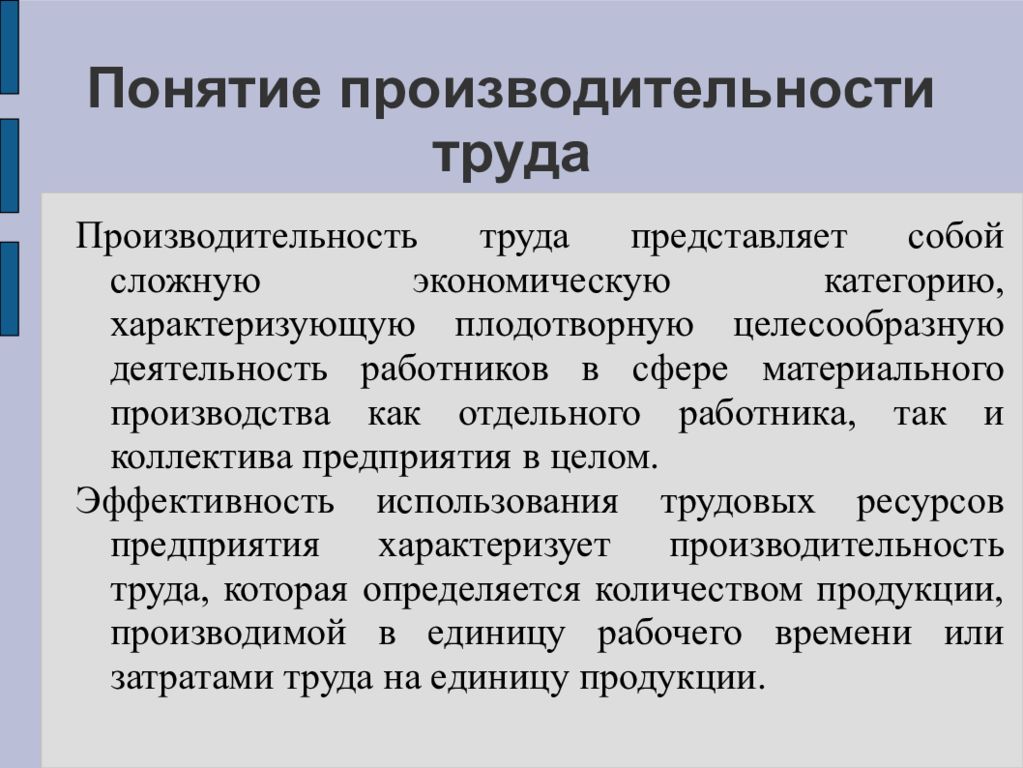 Понятие производительности труда

Производительность труда представляет собой сложную экономическую категорию, характеризующую плодотворную целесообразную деятельность работников в сфере материального производства как отдельного работника, так и коллектива предприятия в целом.

Эффективность использования трудовых ресурсов предприятия характеризует производительность труда, которая определяется количеством продукции, производимой в единицу рабочего времени или затратами труда на единицу продукции.